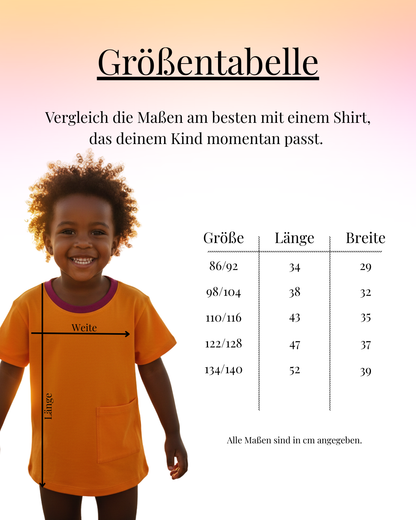 Größentabelle

Vergleich die Maßen am besten mit einem Shirt, das deinem Kind momentan passt.

Weite

Länge

| Größe | Länge | Breite |
|---|---|---|
| 86/92 | 34 | 29 |
| 98/104 | 38 | 32 |
| 110/116 | 43 | 35 |
| 122/128 | 47 | 37 |
| 134/140 | 52 | 39 |

Alle Maßen sind in cm angegeben.